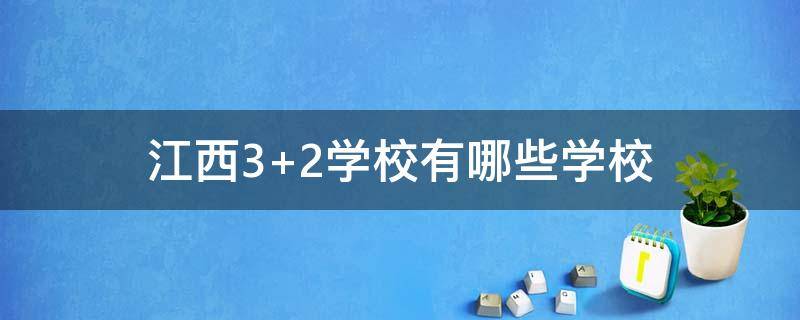 江西3+2学校有哪些学校